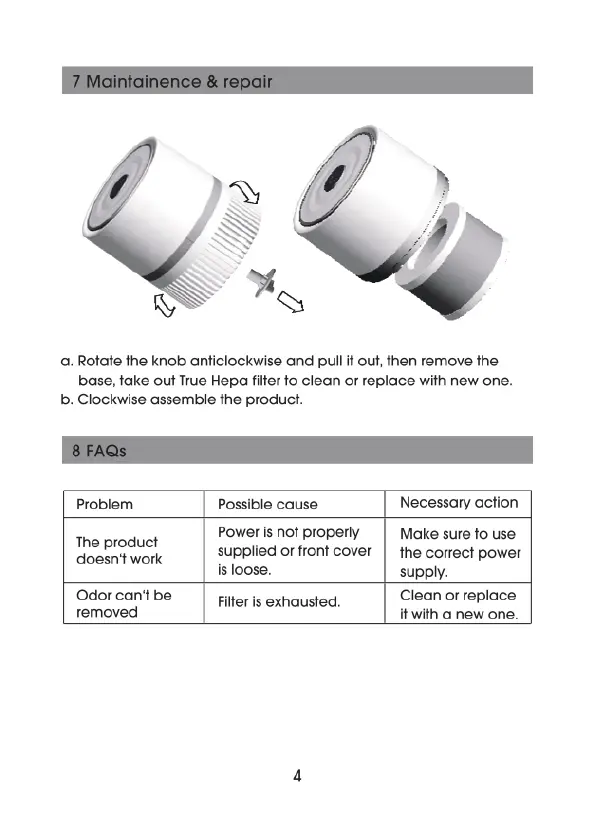 7 Maintainence & repair

a. Rotate the knob anticlockwise and pull it out, then remove the base, take out True Hepa filter to clean or replace with new one.
b. Clockwise assemble the product.

8 FAQs

| Problem | Possible cause | Necessary action |
|---|---|---|
| The product doesn't work | Power is not properly supplied or front cover is loose. | Make sure to use the correct power supply. |
| Odor can't be removed | Filter is exhausted. | Clean or replace it with a new one. |

4